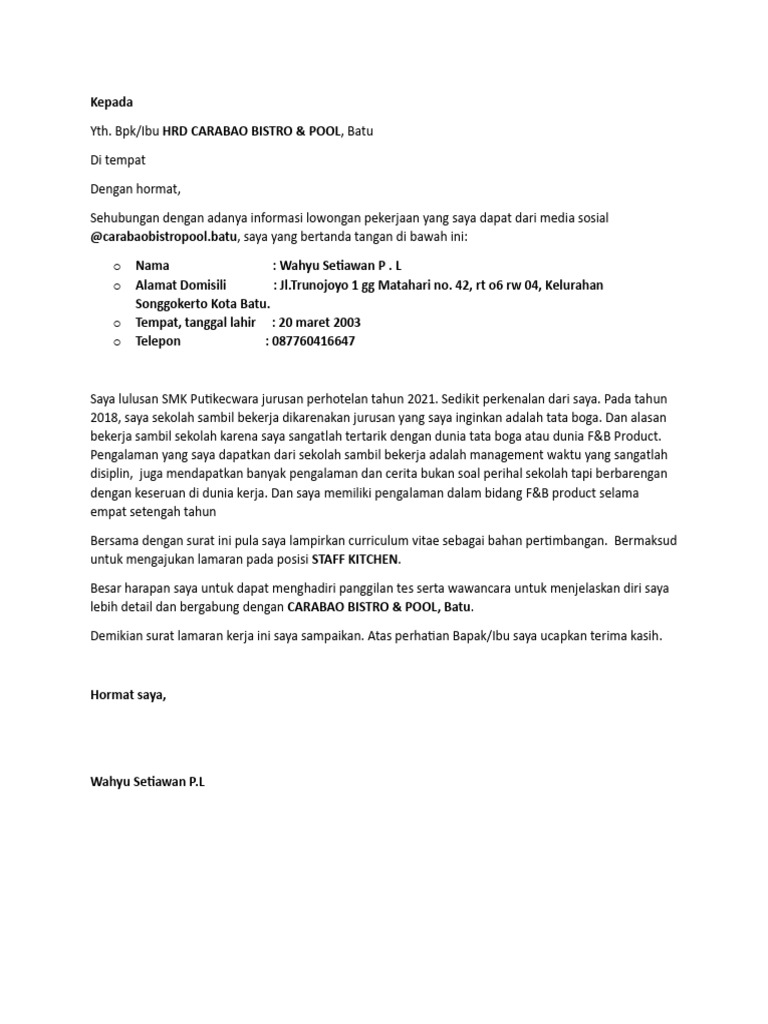 Kepada

Yth. Bpk/Ibu HRD CARABAO BISTRO & POOL, Batu

Di tempat

Dengan hormat,

Sehubungan dengan adanya informasi lowongan pekerjaan yang saya dapat dari media sosial @carabaobistropool.batu, saya yang bertanda tangan di bawah ini:

o Nama : Wahyu Setiawan P . L
o Alamat Domisili : Jl.Trunojoyo 1 gg Matahari no. 42, rt o6 rw 04, Kelurahan Songgokerto Kota Batu.
o Tempat, tanggal lahir : 20 maret 2003
o Telepon : 087760416647

Saya lulusan SMK Putikecwara jurusan perhotelan tahun 2021. Sedikit perkenalan dari saya. Pada tahun 2018, saya sekolah sambil bekerja dikarenakan jurusan yang saya inginkan adalah tata boga. Dan alasan bekerja sambil sekolah karena saya sangatlah tertarik dengan dunia tata boga atau dunia F&B Product. Pengalaman yang saya dapatkan dari sekolah sambil bekerja adalah management waktu yang sangatlah disiplin, juga mendapatkan banyak pengalaman dan cerita bukan soal perihal sekolah tapi berbarengan dengan keseruan di dunia kerja. Dan saya memiliki pengalaman dalam bidang F&B product selama empat setengah tahun

Bersama dengan surat ini pula saya lampirkan curriculum vitae sebagai bahan pertimbangan. Bermaksud untuk mengajukan lamaran pada posisi STAFF KITCHEN.

Besar harapan saya untuk dapat menghadiri panggilan tes serta wawancara untuk menjelaskan diri saya lebih detail dan bergabung dengan CARABAO BISTRO & POOL, Batu.

Demikian surat lamaran kerja ini saya sampaikan. Atas perhatian Bapak/Ibu saya ucapkan terima kasih.

Hormat saya,

Wahyu Setiawan P.L